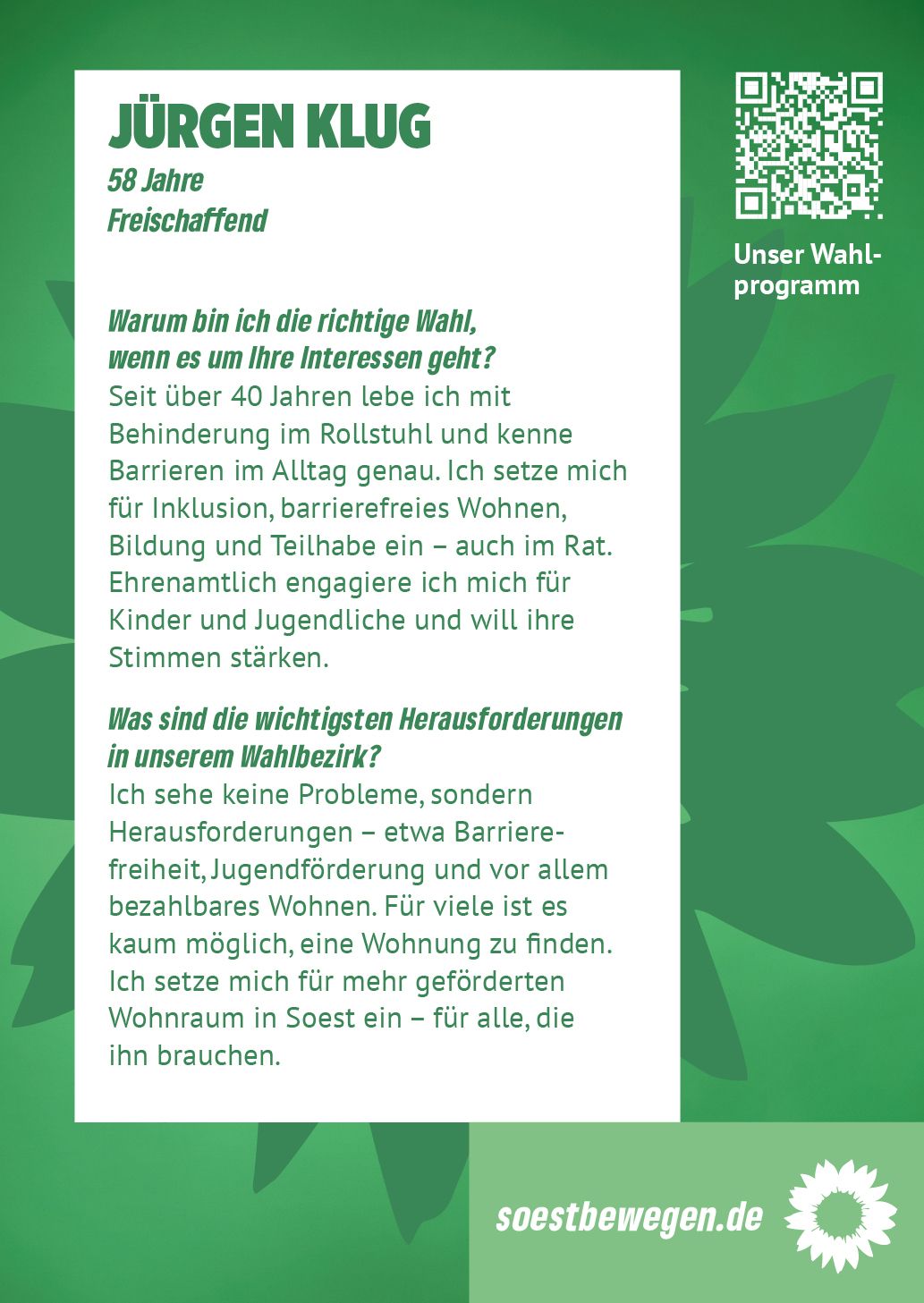 JÜRGEN KLUG
58 Jahre
Freischaffend

Warum bin ich die richtige Wahl, wenn es um Ihre Interessen geht?
Seit über 40 Jahren lebe ich mit Behinderung im Rollstuhl und kenne Barrieren im Alltag genau. Ich setze mich für Inklusion, barrierefreies Wohnen, Bildung und Teilhabe ein – auch im Rat. Ehrenamtlich engagiere ich mich für Kinder und Jugendliche und will ihre Stimmen stärken.

Was sind die wichtigsten Herausforderungen in unserem Wahlbezirk?
Ich sehe keine Probleme, sondern Herausforderungen – etwa Barrierefreiheit, Jugendförderung und vor allem bezahlbares Wohnen. Für viele ist es kaum möglich, eine Wohnung zu finden. Ich setze mich für mehr geförderten Wohnraum in Soest ein – für alle, die ihn brauchen.

Unser Wahlprogramm

soestbewegen.de